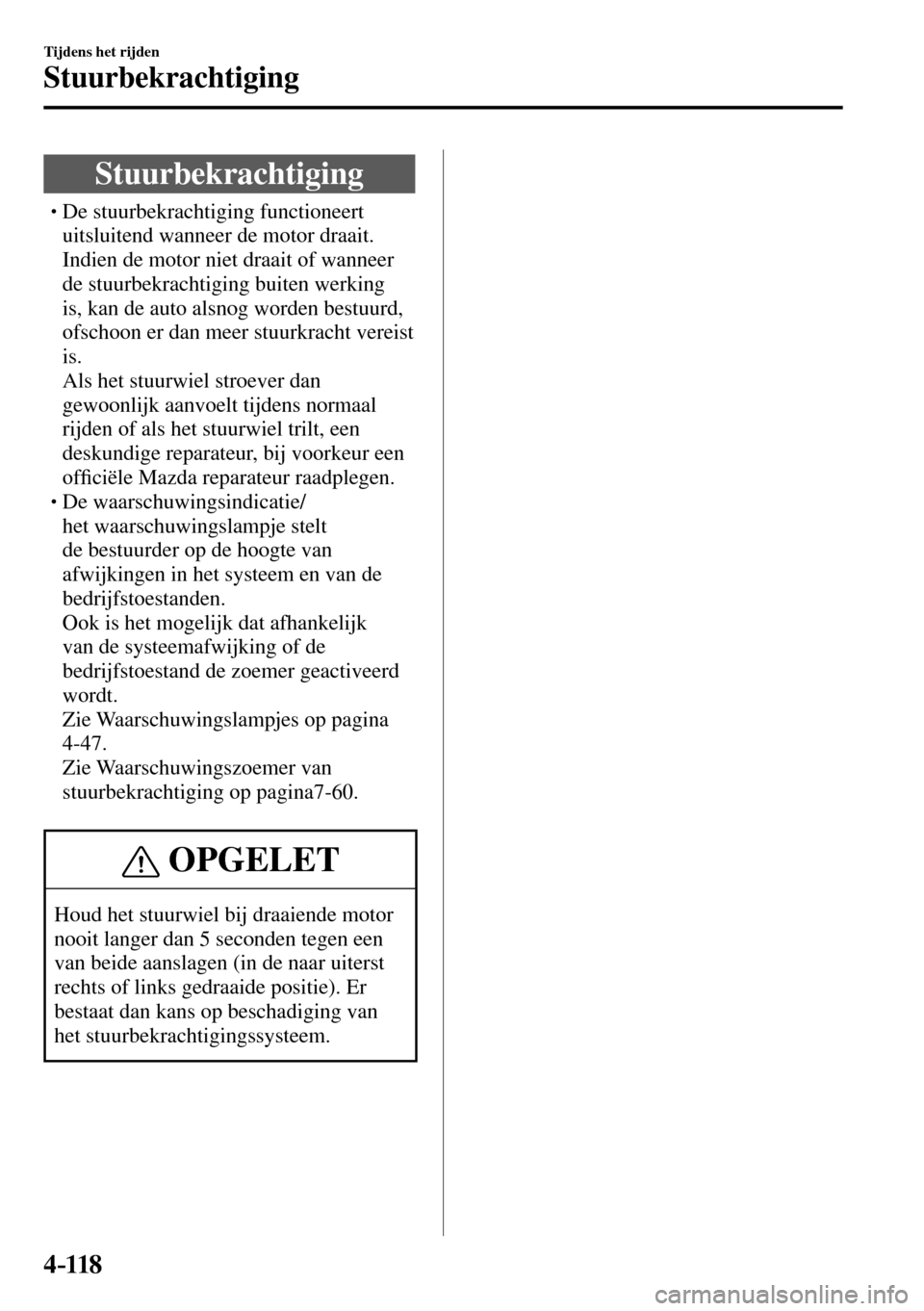 Tijdens het rijden
Stuurbekrachtiging

Stuurbekrachtiging

• De stuurbekrachtiging functioneert uitsluitend wanneer de motor draait. Indien de motor niet draait of wanneer de stuurbekrachtiging buiten werking is, kan de auto alsnog worden bestuurd, ofschoon er dan meer stuurkracht vereist is.
Als het stuurwiel stroever dan gewoonlijk aanvoelt tijdens normaal rijden of als het stuurwiel trilt, een deskundige reparateur, bij voorkeur een officiële Mazda reparateur raadplegen.
• De waarschuwingsindicatie/ het waarschuwingslampje stelt de bestuurder op de hoogte van afwijkingen in het systeem en van de bedrijfstoestanden.
Ook is het mogelijk dat afhankelijk van de systeemafwijking of de bedrijfstoestand de zoemer geactiveerd wordt.
Zie Waarschuwingslampjes op pagina 4-47.
Zie Waarschuwingszoemer van stuurbekrachtiging op pagina7-60.

OPGELET

Houd het stuurwiel bij draaiende motor nooit langer dan 5 seconden tegen een van beide aanslagen (in de naar uiterst rechts of links gedraaide positie). Er bestaat dan kans op beschadiging van het stuurbekrachtigingssysteem.

4-118

carmanualsonline.info